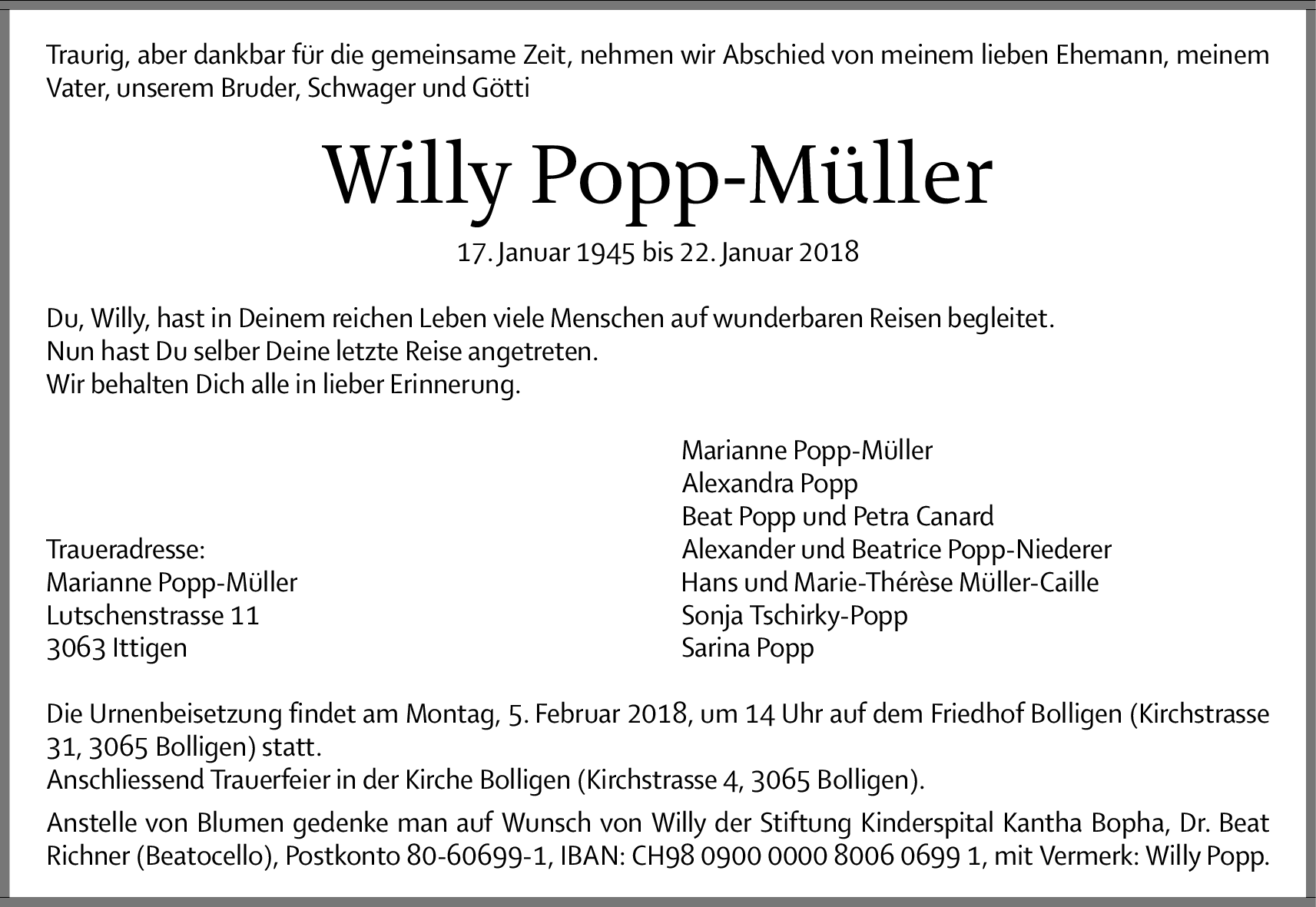 Traurig, aber dankbar für die gemeinsame Zeit, nehmen wir Abschied von meinem lieben Ehemann, meinem Vater, unserem Bruder, Schwager und Götti

Willy Popp-Müller

17. Januar 1945 bis 22. Januar 2018

Du, Willy, hast in Deinem reichen Leben viele Menschen auf wunderbaren Reisen begleitet.
Nun hast Du selber Deine letzte Reise angetreten.
Wir behalten Dich alle in lieber Erinnerung.

Traueradresse:
Marianne Popp-Müller
Lutschenstrasse 11
3063 Ittigen

Marianne Popp-Müller
Alexandra Popp
Beat Popp und Petra Canard
Alexander und Beatrice Popp-Niederer
Hans und Marie-Thérèse Müller-Caille
Sonja Tschirky-Popp
Sarina Popp

Die Urnenbeisetzung findet am Montag, 5. Februar 2018, um 14 Uhr auf dem Friedhof Bolligen (Kirchstrasse 31, 3065 Bolligen) statt.
Anschliessend Trauerfeier in der Kirche Bolligen (Kirchstrasse 4, 3065 Bolligen).

Anstelle von Blumen gedenke man auf Wunsch von Willy der Stiftung Kinderspital Kantha Bopha, Dr. Beat Richner (Beatocello), Postkonto 80-60699-1, IBAN: CH98 0900 0000 8006 0699 1, mit Vermerk: Willy Popp.